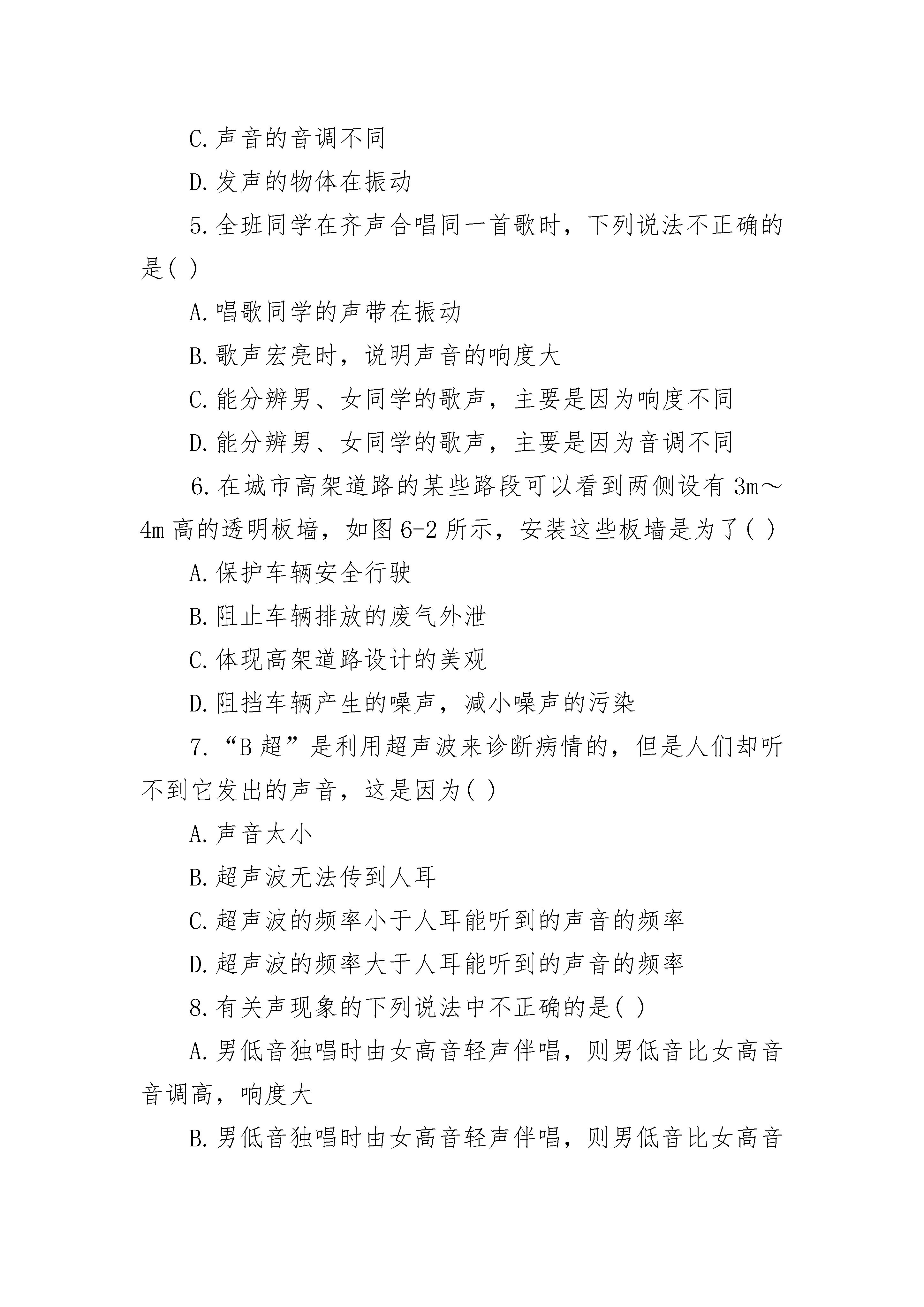 C.声音的音调不同

D.发声的物体在振动

5.全班同学在齐声合唱同一首歌时，下列说法不正确的是( )

A.唱歌同学的声带在振动

B.歌声宏亮时，说明声音的响度大

C.能分辨男、女同学的歌声，主要是因为响度不同

D.能分辨男、女同学的歌声，主要是因为音调不同

6.在城市高架道路的某些路段可以看到两侧设有 3m～4m 高的透明板墙，如图 6-2 所示，安装这些板墙是为了( )

A.保护车辆安全行驶

B.阻止车辆排放的废气外泄

C.体现高架道路设计的美观

D.阻挡车辆产生的噪声，减小噪声的污染

7.“B 超”是利用超声波来诊断病情的，但是人们却听不到它发出的声音，这是因为( )

A.声音太小

B.超声波无法传到人耳

C.超声波的频率小于人耳能听到的声音的频率

D.超声波的频率大于人耳能听到的声音的频率

8.有关声现象的下列说法中不正确的是( )

A.男低音独唱时由女高音轻声伴唱，则男低音比女高音音调高，响度大

B.男低音独唱时由女高音轻声伴唱，则男低音比女高音